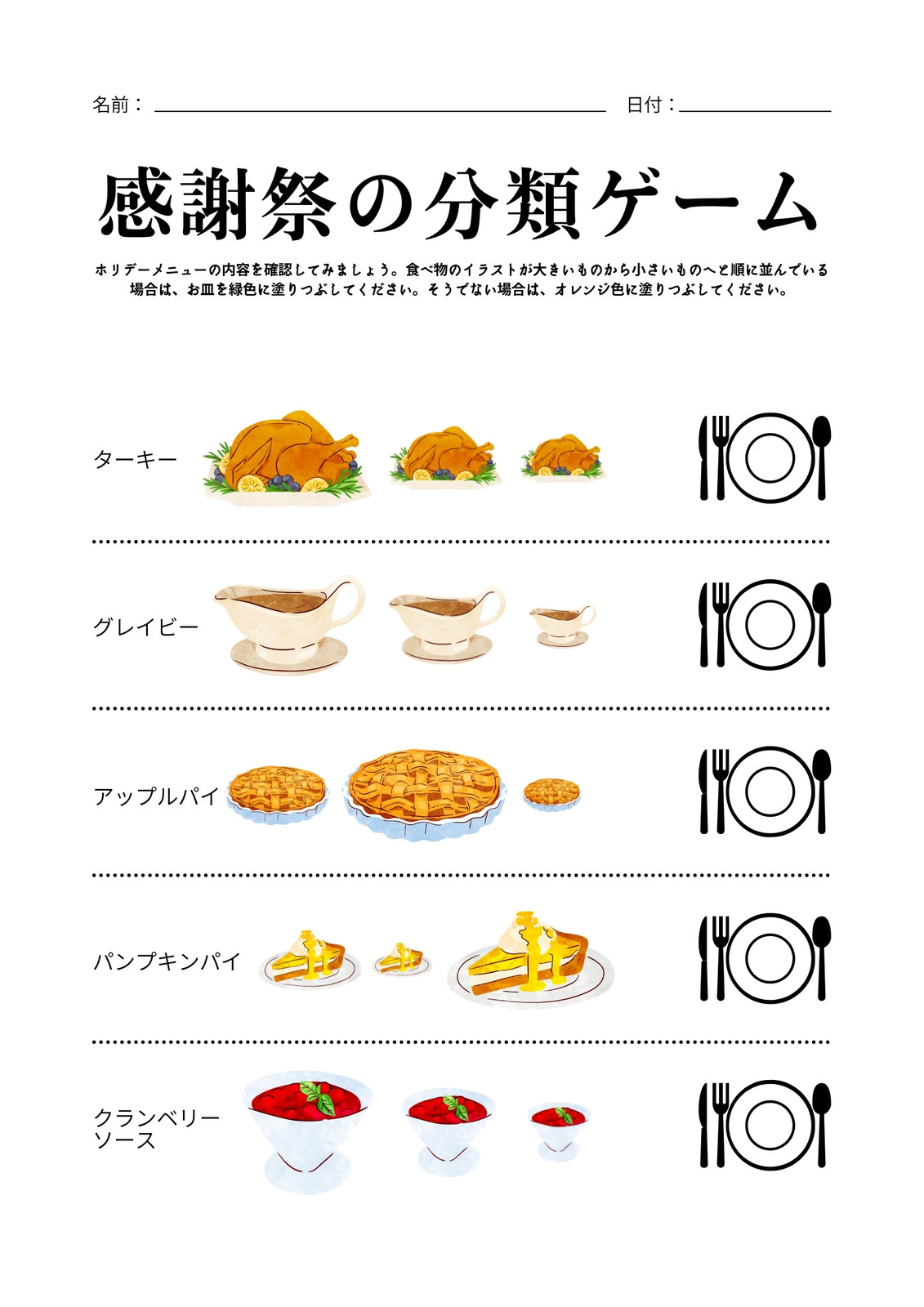 名前：____ 日付：____

感謝祭の分類ゲーム

ホリデーメニューの内容を確認してみましょう。食べ物のイラストが大きいものから小さいものへと順に並んでいる場合は、お皿を緑色に塗りつぶしてください。そうでない場合は、オレンジ色に塗りつぶしてください。

ターキー

グレイビー

アップルパイ

パンプキンパイ

クランベリー
ソース